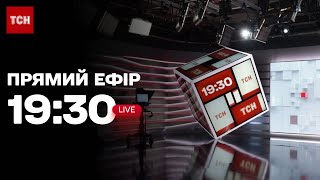 ТСН

ПРЯМИЙ ЕФІР

19:30 LIVE

19:30
ТСН
ТСН
ТСН